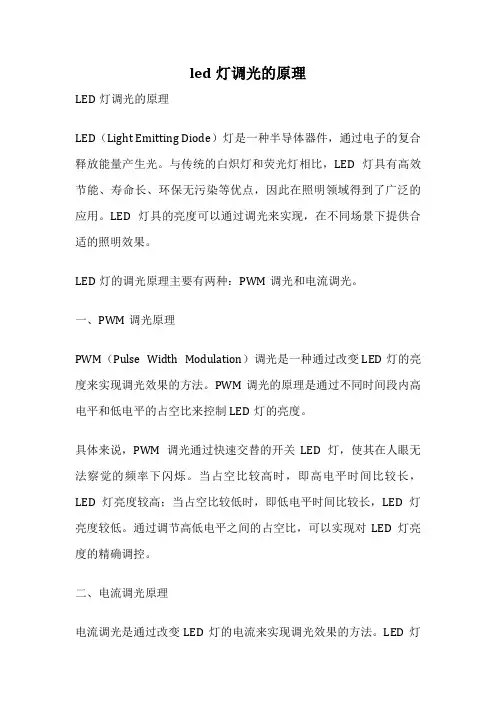 led 灯调光的原理

LED 灯调光的原理

LED（Light Emitting Diode）灯是一种半导体器件，通过电子的复合释放能量产生光。与传统的白炽灯和荧光灯相比，LED 灯具有高效节能、寿命长、环保无污染等优点，因此在照明领域得到了广泛的应用。LED 灯具的亮度可以通过调光来实现，在不同场景下提供合适的照明效果。

LED 灯的调光原理主要有两种：PWM 调光和电流调光。

一、PWM 调光原理

PWM（Pulse Width Modulation）调光是一种通过改变 LED 灯的亮度来实现调光效果的方法。PWM 调光的原理是通过不同时间段内高电平和低电平的占空比来控制 LED 灯的亮度。

具体来说，PWM 调光通过快速交替的开关 LED 灯，使其在人眼无法察觉的频率下闪烁。当占空比较高时，即高电平时间比较长，LED 灯亮度较高；当占空比较低时，即低电平时间比较长，LED 灯亮度较低。通过调节高低电平之间的占空比，可以实现对 LED 灯亮度的精确调控。

二、电流调光原理

电流调光是通过改变 LED 灯的电流来实现调光效果的方法。LED 灯